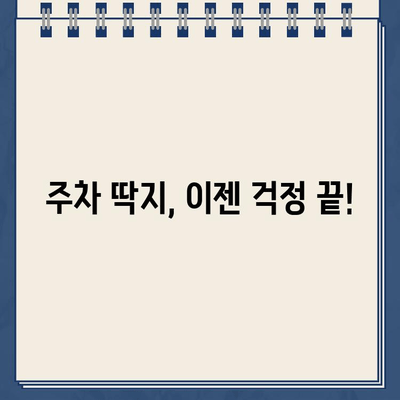 주차 딱지, 이젠 걱정 끝!